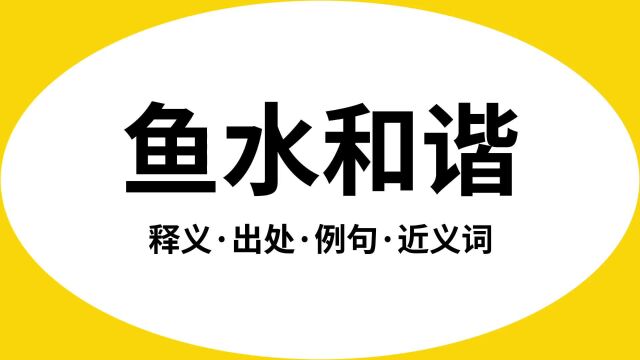 鱼水和谐

释义·出处·例句·近义词